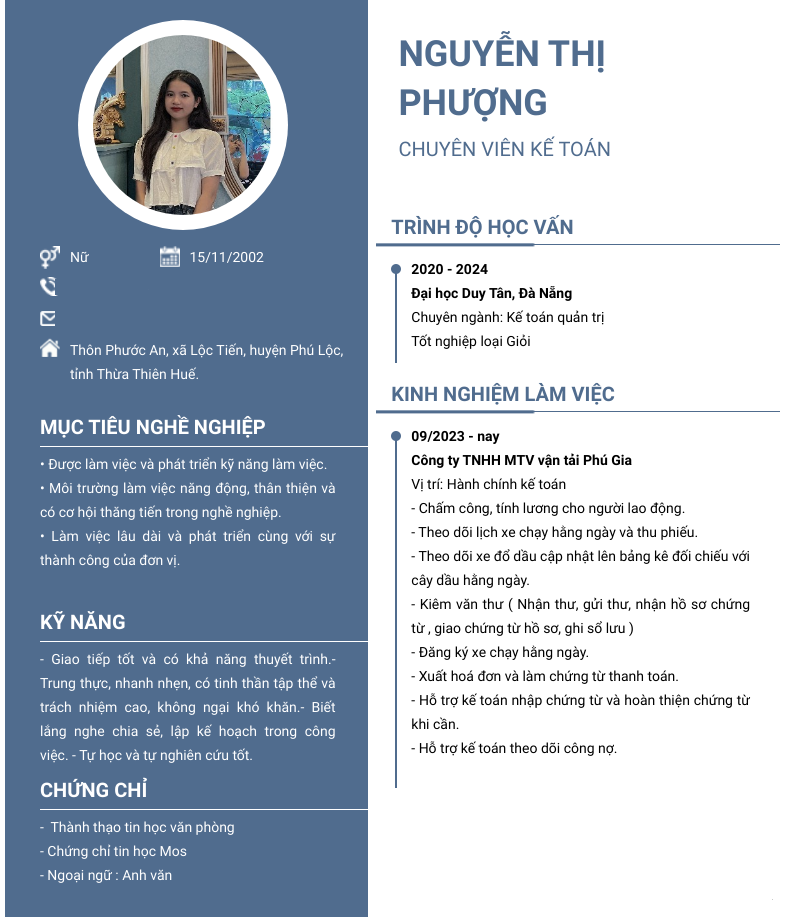 Nữ
15/11/2002

Thôn Phước An, xã Lộc Tiến, huyện Phú Lộc, tỉnh Thừa Thiên Huế.

MỤC TIÊU NGHỀ NGHIỆP

• Được làm việc và phát triển kỹ năng làm việc.
• Môi trường làm việc năng động, thân thiện và có cơ hội thăng tiến trong nghề nghiệp.
• Làm việc lâu dài và phát triển cùng với sự thành công của đơn vị.

KỸ NĂNG

- Giao tiếp tốt và có khả năng thuyết trình.- Trung thực, nhanh nhẹn, có tinh thần tập thể và trách nhiệm cao, không ngại khó khăn.- Biết lắng nghe chia sẻ, lập kế hoạch trong công việc. - Tự học và tự nghiên cứu tốt.

CHỨNG CHỈ

- Thành thạo tin học văn phòng
- Chứng chỉ tin học Mos
- Ngoại ngữ : Anh văn

NGUYỄN THỊ PHƯỢNG

CHUYÊN VIÊN KẾ TOÁN

TRÌNH ĐỘ HỌC VẤN

2020 - 2024
Đại học Duy Tân, Đà Nẵng
Chuyên ngành: Kế toán quản trị
Tốt nghiệp loại Giỏi

KINH NGHIỆM LÀM VIỆC

09/2023 - nay
Công ty TNHH MTV vận tải Phú Gia
Vị trí: Hành chính kế toán
- Chấm công, tính lương cho người lao động.
- Theo dõi lịch xe chạy hằng ngày và thu phiếu.
- Theo dõi xe đổ dầu cập nhật lên bảng kê đối chiếu với cây dầu hằng ngày.
- Kiêm văn thư ( Nhận thư, gửi thư, nhận hồ sơ chứng từ , giao chứng từ hồ sơ, ghi sổ lưu )
- Đăng ký xe chạy hằng ngày.
- Xuất hoá đơn và làm chứng từ thanh toán.
- Hỗ trợ kế toán nhập chứng từ và hoàn thiện chứng từ khi cần.
- Hỗ trợ kế toán theo dõi công nợ.